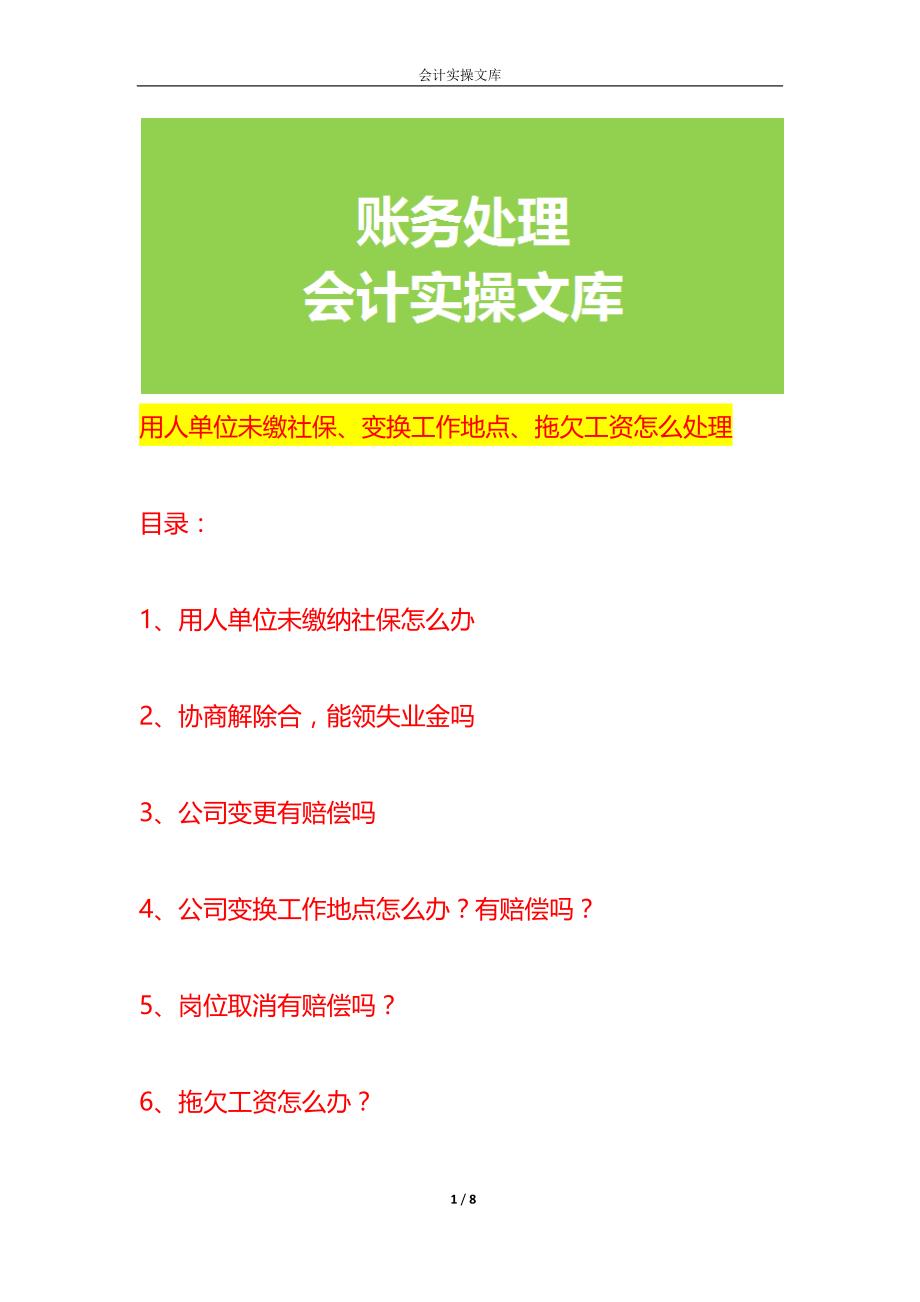 会计实操文库

账务处理
会计实操文库

用人单位未缴社保、变换工作地点、拖欠工资怎么处理

目录：

1、用人单位未缴纳社保怎么办

2、协商解除合，能领失业金吗

3、公司变更有赔偿吗

4、公司变换工作地点怎么办？有赔偿吗？

5、岗位取消有赔偿吗？

6、拖欠工资怎么办？

1 / 8